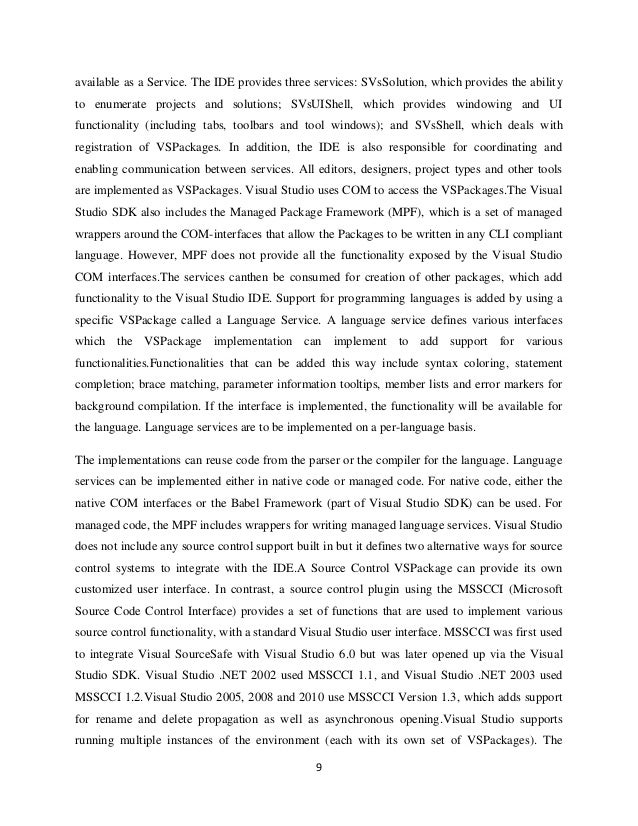 available as a Service. The IDE provides three services: SVsSolution, which provides the ability to enumerate projects and solutions; SVsUIShell, which provides windowing and UI functionality (including tabs, toolbars and tool windows); and SVsShell, which deals with registration of VSPackages. In addition, the IDE is also responsible for coordinating and enabling communication between services. All editors, designers, project types and other tools are implemented as VSPackages. Visual Studio uses COM to access the VSPackages.The Visual Studio SDK also includes the Managed Package Framework (MPF), which is a set of managed wrappers around the COM-interfaces that allow the Packages to be written in any CLI compliant language. However, MPF does not provide all the functionality exposed by the Visual Studio COM interfaces.The services canthen be consumed for creation of other packages, which add functionality to the Visual Studio IDE. Support for programming languages is added by using a specific VSPackage called a Language Service. A language service defines various interfaces which the VSPackage implementation can implement to add support for various functionalities.Functionalities that can be added this way include syntax coloring, statement completion; brace matching, parameter information tooltips, member lists and error markers for background compilation. If the interface is implemented, the functionality will be available for the language. Language services are to be implemented on a per-language basis.

The implementations can reuse code from the parser or the compiler for the language. Language services can be implemented either in native code or managed code. For native code, either the native COM interfaces or the Babel Framework (part of Visual Studio SDK) can be used. For managed code, the MPF includes wrappers for writing managed language services. Visual Studio does not include any source control support built in but it defines two alternative ways for source control systems to integrate with the IDE.A Source Control VSPackage can provide its own customized user interface. In contrast, a source control plugin using the MSSCCI (Microsoft Source Code Control Interface) provides a set of functions that are used to implement various source control functionality, with a standard Visual Studio user interface. MSSCCI was first used to integrate Visual SourceSafe with Visual Studio 6.0 but was later opened up via the Visual Studio SDK. Visual Studio .NET 2002 used MSSCCI 1.1, and Visual Studio .NET 2003 used MSSCCI 1.2.Visual Studio 2005, 2008 and 2010 use MSSCCI Version 1.3, which adds support for rename and delete propagation as well as asynchronous opening.Visual Studio supports running multiple instances of the environment (each with its own set of VSPackages). The

9